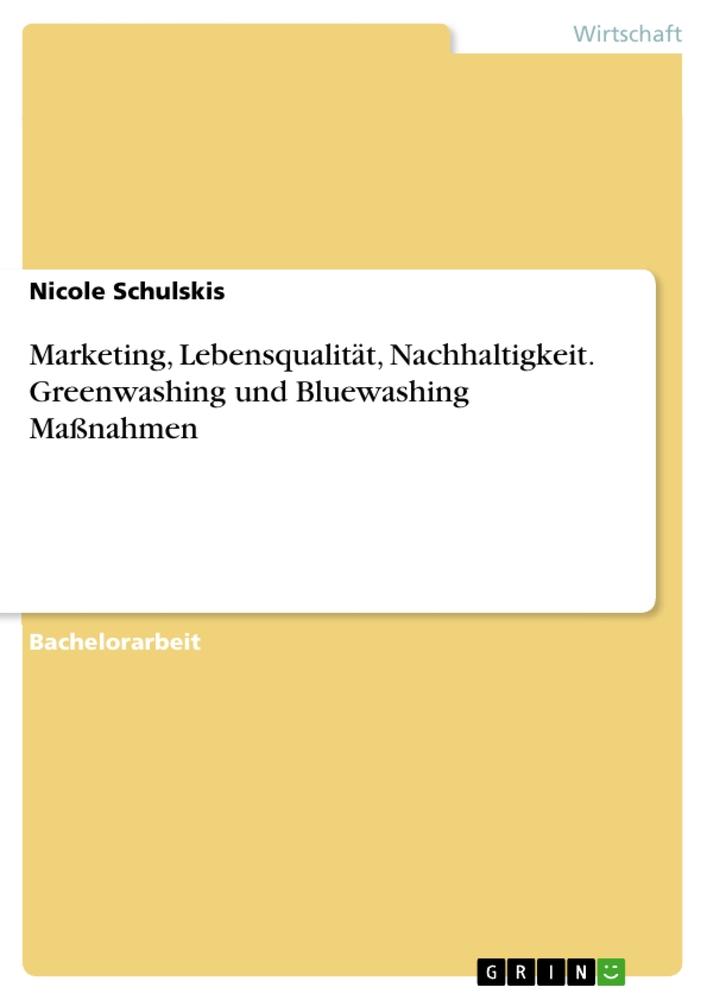 Wirtschaft

Nicole Schulskis

Marketing, Lebensqualität, Nachhaltigkeit. Greenwashing und Bluewashing Maßnahmen

Bachelorarbeit

GRIN